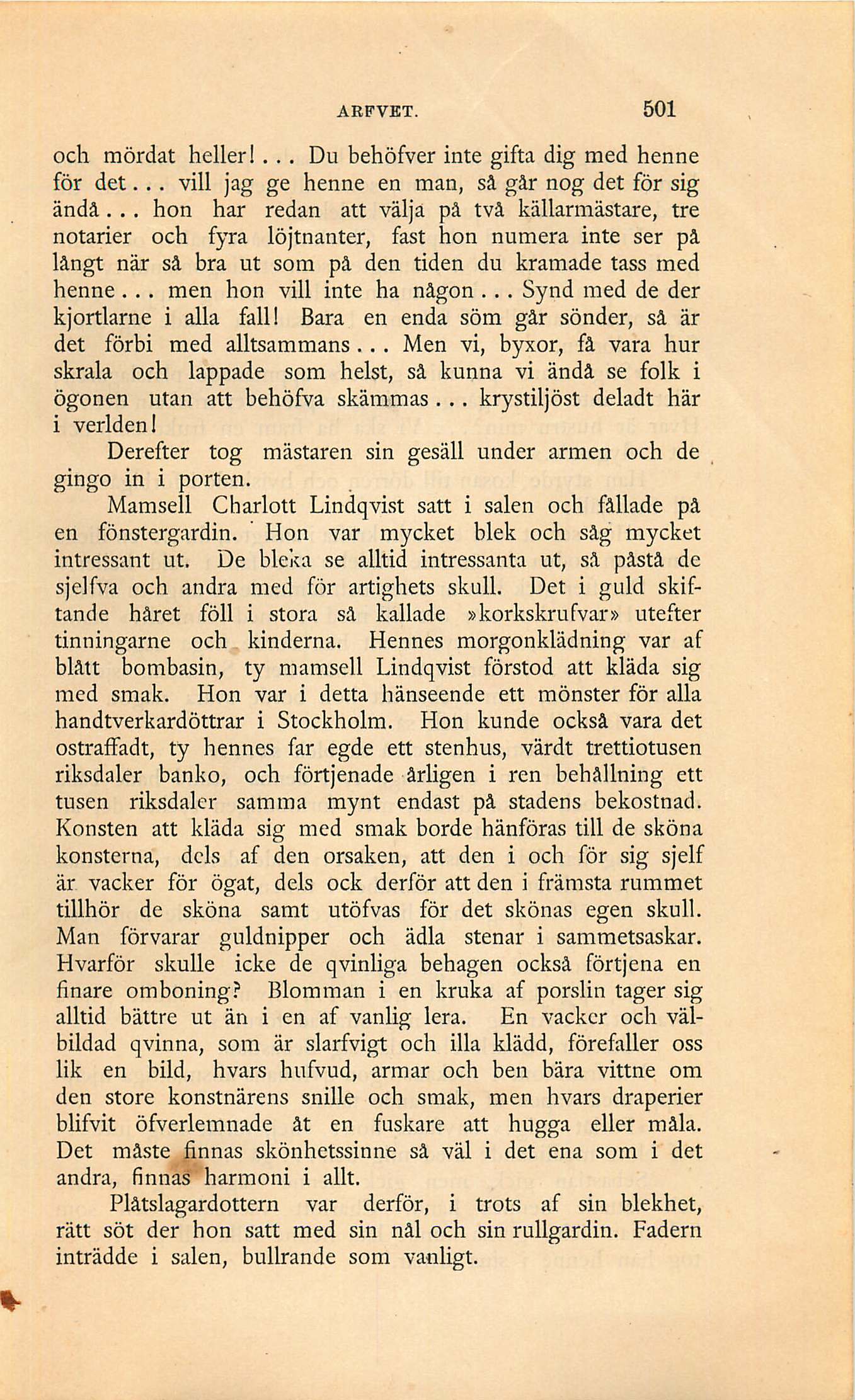 ARFVET. 501

och mördat heller!... Du behöfver inte gifta dig med henne för det... vill jag ge henne en man, så går nog det för sig ändå... hon har redan att välja på två källarmästare, tre notarier och fyra löjtnanter, fast hon numera inte ser på långt när så bra ut som på den tiden du kramade tass med henne... men hon vill inte ha någon... Synd med de der kjortlarne i alla fall! Bara en enda söm går sönder, så är det förbi med alltsammans... Men vi, byxor, få vara hur skrala och lappade som helst, så kunna vi ändå se folk i ögonen utan att behöfva skämmas... krystiljöst deladt här i verlden!

Derefter tog mästaren sin gesäll under armen och de gingo in i porten.

Mamsell Charlott Lindqvist satt i salen och fållade på en fönstergardin. Hon var mycket blek och såg mycket intressant ut. De bleka se alltid intressanta ut, så påstå de sjelfva och andra med för artighets skull. Det i guld skiftande håret föll i stora så kallade »korkskrufvar» utefter tinningarne och kinderna. Hennes morgonklädning var af blått bombasin, ty mamsell Lindqvist förstod att kläda sig med smak. Hon var i detta hänseende ett mönster för alla handtverkardöttrar i Stockholm. Hon kunde också vara det ostraffadt, ty hennes far egde ett stenhus, värdt trettiotusen riksdaler banko, och förtjenade årligen i ren behållning ett tusen riksdaler samma mynt endast på stadens bekostnad. Konsten att kläda sig med smak borde hänföras till de sköna konsterna, dels af den orsaken, att den i och för sig sjelf är vacker för ögat, dels ock derför att den i främsta rummet tillhör de sköna samt utöfvas för det skönas egen skull. Man förvarar guldnipper och ädla stenar i sammetsaskar. Hvarför skulle icke de qvinliga behagen också förtjena en finare omboning? Blomman i en kruka af porslin tager sig alltid bättre ut än i en af vanlig lera. En vacker och välbildad qvinna, som är slarfvigt och illa klädd, förefaller oss lik en bild, hvars hufvud, armar och ben bära vittne om den store konstnärens snille och smak, men hvars draperier blifvit öfverlemnade åt en fuskare att hugga eller måla. Det måste finnas skönhetssinne så väl i det ena som i det andra, finnas harmoni i allt.

Plåtslagardottern var derför, i trots af sin blekhet, rätt söt der hon satt med sin nål och sin rullgardin. Fadern inträdde i salen, bullrande som vanligt.